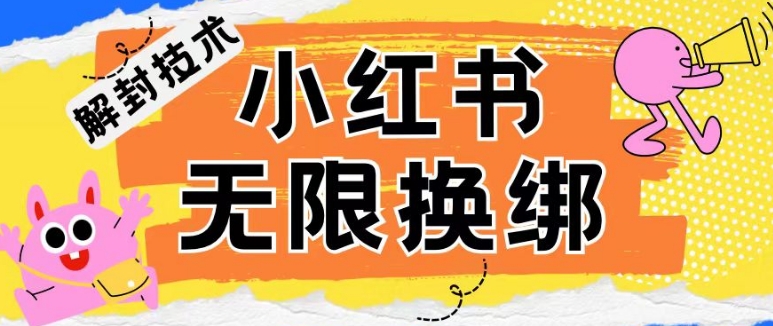 解封技术

小红书
无限换绑